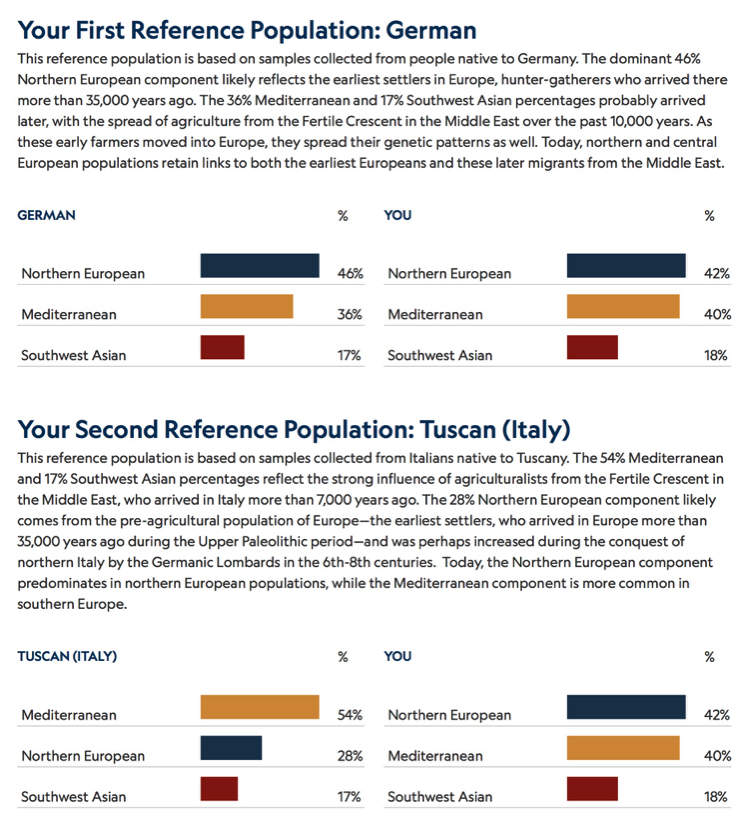 Your First Reference Population: German

This reference population is based on samples collected from people native to Germany. The dominant 46% Northern European component likely reflects the earliest settlers in Europe, hunter-gatherers who arrived there more than 35,000 years ago. The 36% Mediterranean and 17% Southwest Asian percentages probably arrived later, with the spread of agriculture from the Fertile Crescent in the Middle East over the past 10,000 years. As these early farmers moved into Europe, they spread their genetic patterns as well. Today, northern and central European populations retain links to both the earliest Europeans and these later migrants from the Middle East.

| GERMAN | % |
|---|---|
| Northern European | 46% |
| Mediterranean | 36% |
| Southwest Asian | 17% |

| YOU | % |
|---|---|
| Northern European | 42% |
| Mediterranean | 40% |
| Southwest Asian | 18% |

Your Second Reference Population: Tuscan (Italy)

This reference population is based on samples collected from Italians native to Tuscany. The 54% Mediterranean and 17% Southwest Asian percentages reflect the strong influence of agriculturalists from the Fertile Crescent in the Middle East, who arrived in Italy more than 7,000 years ago. The 28% Northern European component likely comes from the pre-agricultural population of Europe—the earliest settlers, who arrived in Europe more than 35,000 years ago during the Upper Paleolithic period—and was perhaps increased during the conquest of northern Italy by the Germanic Lombards in the 6th-8th centuries. Today, the Northern European component predominates in northern European populations, while the Mediterranean component is more common in southern Europe.

| TUSCAN (ITALY) | % |
|---|---|
| Mediterranean | 54% |
| Northern European | 28% |
| Southwest Asian | 17% |

| YOU | % |
|---|---|
| Northern European | 42% |
| Mediterranean | 40% |
| Southwest Asian | 18% |